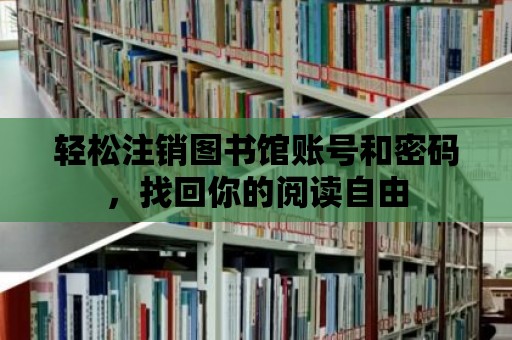 轻松注销图书馆账号和密码，找回你的阅读自由